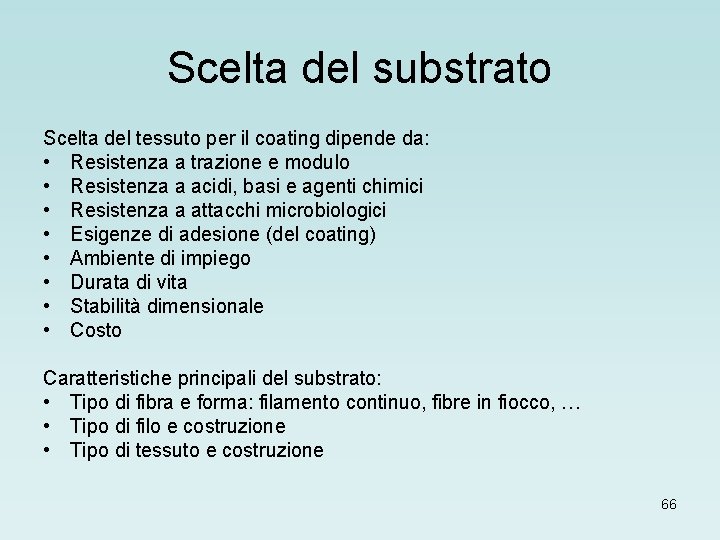 Scelta del substrato

Scelta del tessuto per il coating dipende da:
• Resistenza a trazione e modulo
• Resistenza a acidi, basi e agenti chimici
• Resistenza a attacchi microbiologici
• Esigenze di adesione (del coating)
• Ambiente di impiego
• Durata di vita
• Stabilità dimensionale
• Costo

Caratteristiche principali del substrato:
• Tipo di fibra e forma: filamento continuo, fibre in fiocco, …
• Tipo di filo e costruzione
• Tipo di tessuto e costruzione

66